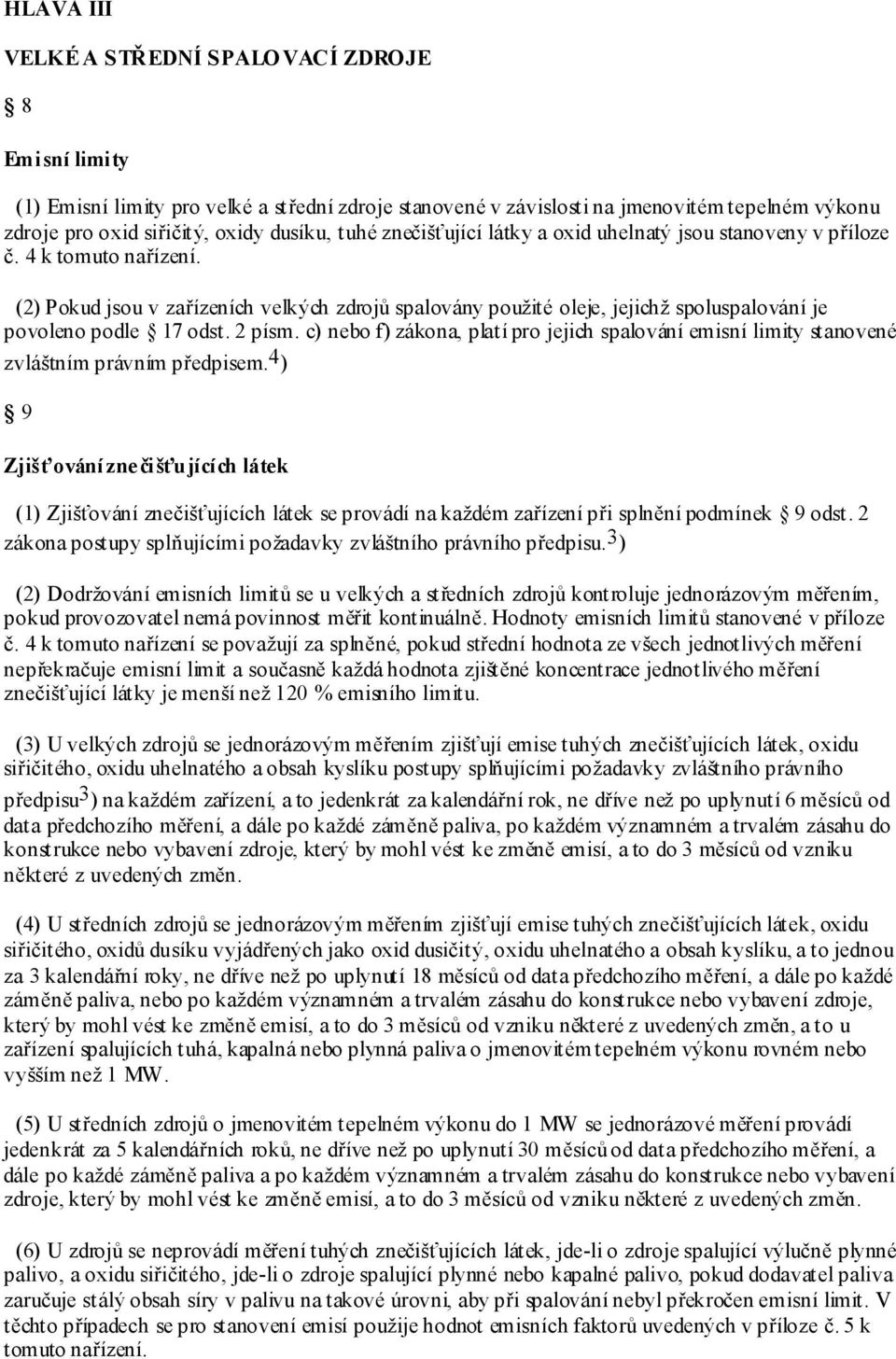 HLAVA III

VELKÉ A STŘEDNÍ SPALOVACÍ ZDROJE

8

Emisní limity

(1) Emisní limity pro velké a střední zdroje stanovené v závislosti na jmenovitém tepelném výkonu zdroje pro oxid siřičitý, oxidy dusíku, tuhé znečišťující látky a oxid uhelnatý jsou stanoveny v příloze č. 4 k tomuto nařízení.

(2) Pokud jsou v zařízeních velkých zdrojů spalovány použité oleje, jejichž spoluspalování je povoleno podle 17 odst. 2 písm. c) nebo f) zákona, platí pro jejich spalování emisní limity stanovené zvláštním právním předpisem.$^{4}$)

9

Zjišťování znečišťujících látek

(1) Zjišťování znečišťujících látek se provádí na každém zařízení při splnění podmínek 9 odst. 2 zákona postupy splňujícími požadavky zvláštního právního předpisu.$^{3}$)

(2) Dodržování emisních limitů se u velkých a středních zdrojů kontroluje jednorázovým měřením, pokud provozovatel nemá povinnost měřit kontinuálně. Hodnoty emisních limitů stanovené v příloze č. 4 k tomuto nařízení se považují za splněné, pokud střední hodnota ze všech jednotlivých měření nepřekračuje emisní limit a současně každá hodnota zjištěné koncentrace jednotlivého měření znečišťující látky je menší než 120 % emisního limitu.

(3) U velkých zdrojů se jednorázovým měřením zjišťují emise tuhých znečišťujících látek, oxidu siřičitého, oxidu uhelnatého a obsah kyslíku postupy splňujícími požadavky zvláštního právního předpisu$^{3}$) na každém zařízení, a to jedenkrát za kalendářní rok, ne dříve než po uplynutí 6 měsíců od data předchozího měření, a dále po každé záměně paliva, po každém významném a trvalém zásahu do konstrukce nebo vybavení zdroje, který by mohl vést ke změně emisí, a to do 3 měsíců od vzniku některé z uvedených změn.

(4) U středních zdrojů se jednorázovým měřením zjišťují emise tuhých znečišťujících látek, oxidu siřičitého, oxidů dusíku vyjádřených jako oxid dusičitý, oxidu uhelnatého a obsah kyslíku, a to jednou za 3 kalendářní roky, ne dříve než po uplynutí 18 měsíců od data předchozího měření, a dále po každé záměně paliva, nebo po každém významném a trvalém zásahu do konstrukce nebo vybavení zdroje, který by mohl vést ke změně emisí, a to do 3 měsíců od vzniku některé z uvedených změn, a to u zařízení spalujících tuhá, kapalná nebo plynná paliva o jmenovitém tepelném výkonu rovném nebo vyšším než 1 MW.

(5) U středních zdrojů o jmenovitém tepelném výkonu do 1 MW se jednorázové měření provádí jedenkrát za 5 kalendářních roků, ne dříve než po uplynutí 30 měsíců od data předchozího měření, a dále po každé záměně paliva a po každém významném a trvalém zásahu do konstrukce nebo vybavení zdroje, který by mohl vést ke změně emisí, a to do 3 měsíců od vzniku některé z uvedených změn.

(6) U zdrojů se neprovádí měření tuhých znečišťujících látek, jde-li o zdroje spalující výlučně plynné palivo, a oxidu siřičitého, jde-li o zdroje spalující plynné nebo kapalné palivo, pokud dodavatel paliva zaručuje stálý obsah síry v palivu na takové úrovni, aby při spalování nebyl překročen emisní limit. V těchto případech se pro stanovení emisí použije hodnot emisních faktorů uvedených v příloze č. 5 k tomuto nařízení.